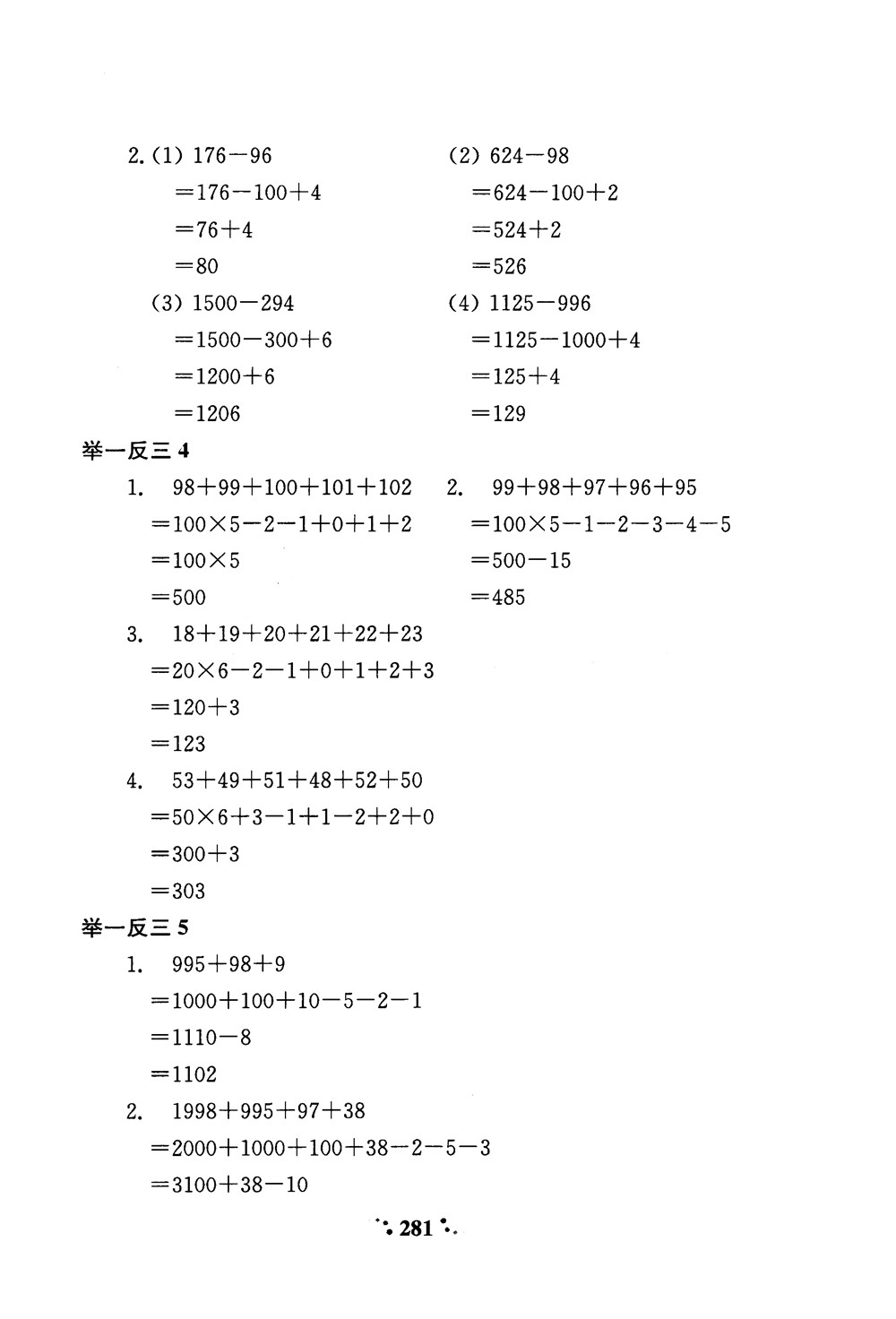 2. (1) $176-96$
$=176-100+4$
$=76+4$
$=80$

(2) $624-98$
$=624-100+2$
$=524+2$
$=526$

(3) $1500-294$
$=1500-300+6$
$=1200+6$
$=1206$

(4) $1125-996$
$=1125-1000+4$
$=125+4$
$=129$

举一反三 4

1. $98+99+100+101+102$
$=100\times5-2-1+0+1+2$
$=100\times5$
$=500$

2. $99+98+97+96+95$
$=100\times5-1-2-3-4-5$
$=500-15$
$=485$

3. $18+19+20+21+22+23$
$=20\times6-2-1+0+1+2+3$
$=120+3$
$=123$

4. $53+49+51+48+52+50$
$=50\times6+3-1+1-2+2+0$
$=300+3$
$=303$

举一反三 5

1. $995+98+9$
$=1000+100+10-5-2-1$
$=1110-8$
$=1102$

2. $1998+995+97+38$
$=2000+1000+100+38-2-5-3$
$=3100+38-10$

281